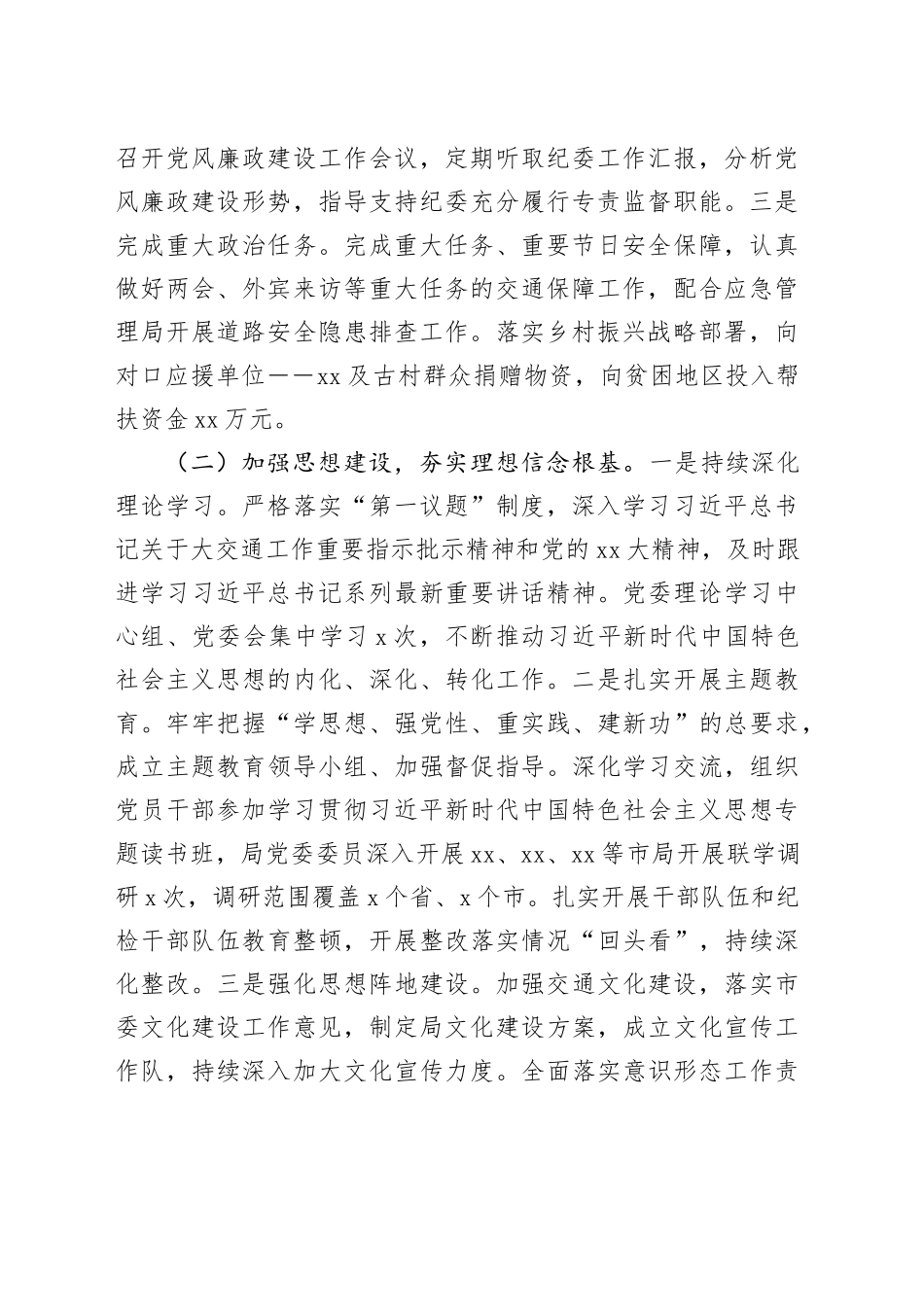 召开党风廉政建设工作会议，定期听取纪委工作汇报，分析党风廉政建设形势，指导支持纪委充分履行专责监督职能。三是完成重大政治任务。完成重大任务、重要节日安全保障，认真做好两会、外宾来访等重大任务的交通保障工作，配合应急管理局开展道路安全隐患排查工作。落实乡村振兴战略部署，向对口应援单位——xx 及古村群众捐赠物资，向贫困地区投入帮扶资金 xx 万元。

（二）加强思想建设，夯实理想信念根基。一是持续深化理论学习。严格落实“第一议题”制度，深入学习习近平总书记关于大交通工作重要指示批示精神和党的 xx 大精神，及时跟进学习习近平总书记系列最新重要讲话精神。党委理论学习中心组、党委会集中学习 x 次，不断推动习近平新时代中国特色社会主义思想的内化、深化、转化工作。二是扎实开展主题教育。牢牢把握“学思想、强党性、重实践、建新功”的总要求，成立主题教育领导小组、加强督促指导。深化学习交流，组织党员干部参加学习贯彻习近平新时代中国特色社会主义思想专题读书班，局党委委员深入开展 xx、xx、xx 等市局开展联学调研 x 次，调研范围覆盖 x 个省、x 个市。扎实开展干部队伍和纪检干部队伍教育整顿，开展整改落实情况“回头看”，持续深化整改。三是强化思想阵地建设。加强交通文化建设，落实市委文化建设工作意见，制定局文化建设方案，成立文化宣传工作队，持续深入加大文化宣传力度。全面落实意识形态工作责